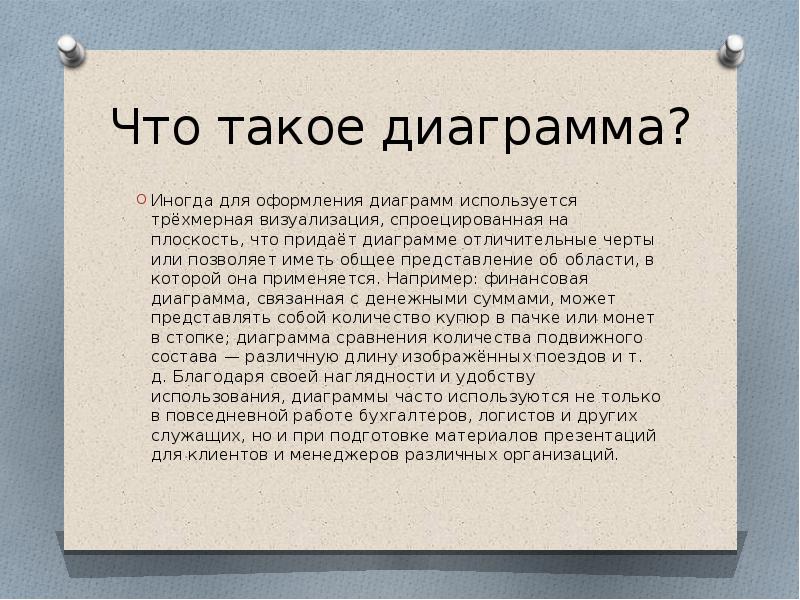 Что такое диаграмма?

Иногда для оформления диаграмм используется трёхмерная визуализация, спроецированная на плоскость, что придаёт диаграмме отличительные черты или позволяет иметь общее представление об области, в которой она применяется. Например: финансовая диаграмма, связанная с денежными суммами, может представлять собой количество купюр в пачке или монет в стопке; диаграмма сравнения количества подвижного состава — различную длину изображённых поездов и т. д. Благодаря своей наглядности и удобству использования, диаграммы часто используются не только в повседневной работе бухгалтеров, логистов и других служащих, но и при подготовке материалов презентаций для клиентов и менеджеров различных организаций.